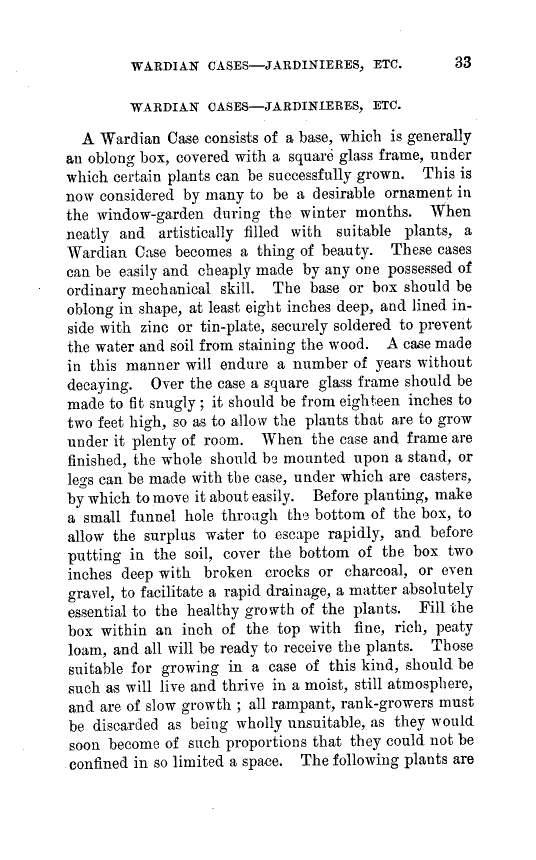 WARDIAN CASES—JARDINIERES, ETC. 33

WARDIAN CASES—JARDINIERES, ETC.

A Wardian Case consists of a base, which is generally an oblong box, covered with a square glass frame, under which certain plants can be successfully grown. This is now considered by many to be a desirable ornament in the window-garden during the winter months. When neatly and artistically filled with suitable plants, a Wardian Case becomes a thing of beauty. These cases can be easily and cheaply made by any one possessed of ordinary mechanical skill. The base or box should be oblong in shape, at least eight inches deep, and lined inside with zinc or tin-plate, securely soldered to prevent the water and soil from staining the wood. A case made in this manner will endure a number of years without decaying. Over the case a square glass frame should be made to fit snugly; it should be from eighteen inches to two feet high, so as to allow the plants that are to grow under it plenty of room. When the case and frame are finished, the whole should be mounted upon a stand, or legs can be made with the case, under which are casters, by which to move it about easily. Before planting, make a small funnel hole through the bottom of the box, to allow the surplus water to escape rapidly, and before putting in the soil, cover the bottom of the box two inches deep with broken crocks or charcoal, or even gravel, to facilitate a rapid drainage, a matter absolutely essential to the healthy growth of the plants. Fill the box within an inch of the top with fine, rich, peaty loam, and all will be ready to receive the plants. Those suitable for growing in a case of this kind, should be such as will live and thrive in a moist, still atmosphere, and are of slow growth; all rampant, rank-growers must be discarded as being wholly unsuitable, as they would soon become of such proportions that they could not be confined in so limited a space. The following plants are